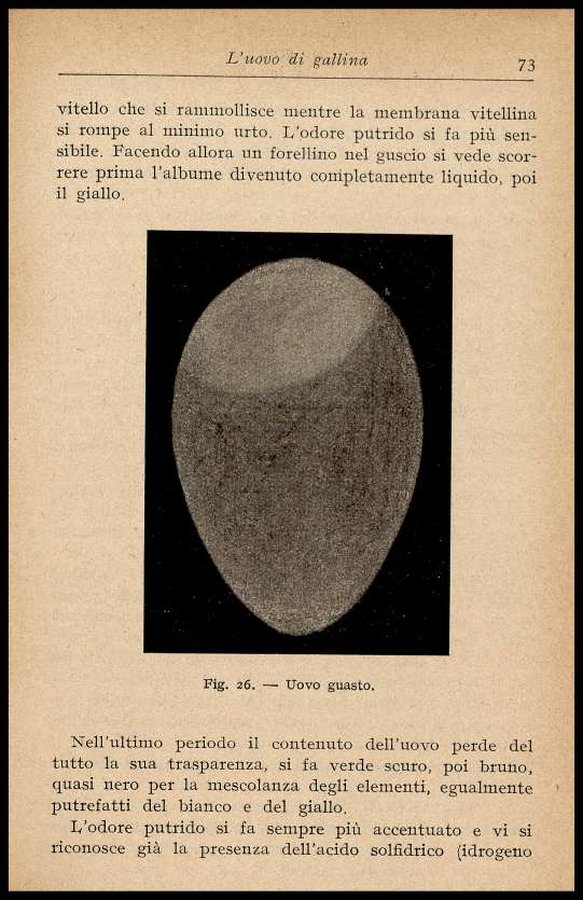 L'uovo di gallina 73

vitello che si rammollisce mentre la membrana vitellina si rompe al minimo urto. L'odore putrido si fa più sensibile. Facendo allora un forellino nel guscio si vede scorrere prima l'albume divenuto completamente liquido, poi il giallo.

Fig. 26. — Uovo guasto.

Nell'ultimo periodo il contenuto dell'uovo perde del tutto la sua trasparenza, si fa verde scuro, poi bruno, quasi nero per la mescolanza degli elementi, egualmente putrefatti del bianco e del giallo.

L'odore putrido si fa sempre più accentuato e vi si riconosce già la presenza dell'acido solfidrico (idrogeno